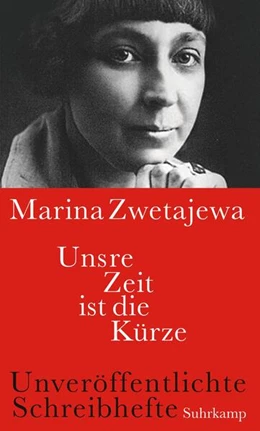 Marina Zwetajewa

Unsre
Zeit
ist die
Kürze

Unveröffentlichte
Schreibhefte Suhrkamp